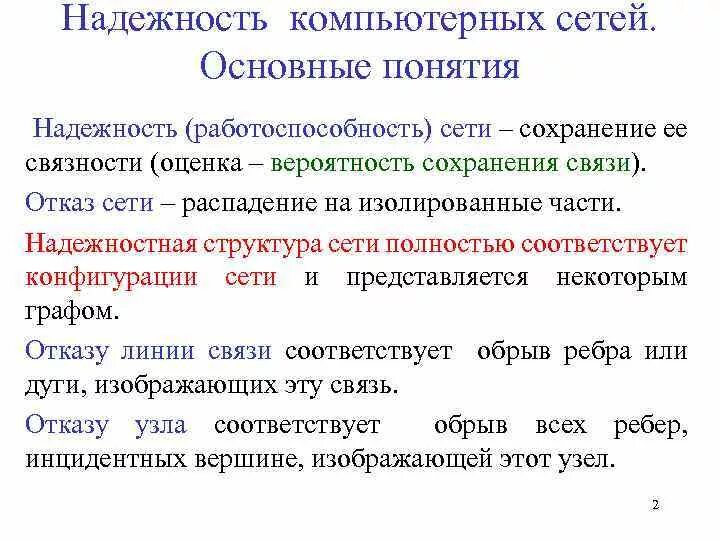 Надежность компьютерных сетей. Основные понятия

Надежность (работоспособность) сети – сохранение ее связности (оценка – вероятность сохранения связи).

Отказ сети – распадение на изолированные части.

Надежностная структура сети полностью соответствует конфигурации сети и представляется некоторым графом.

Отказу линии связи соответствует обрыв ребра или дуги, изображающих эту связь.

Отказу узла соответствует обрыв всех ребер, инцидентных вершине, изображающей этот узел.

2